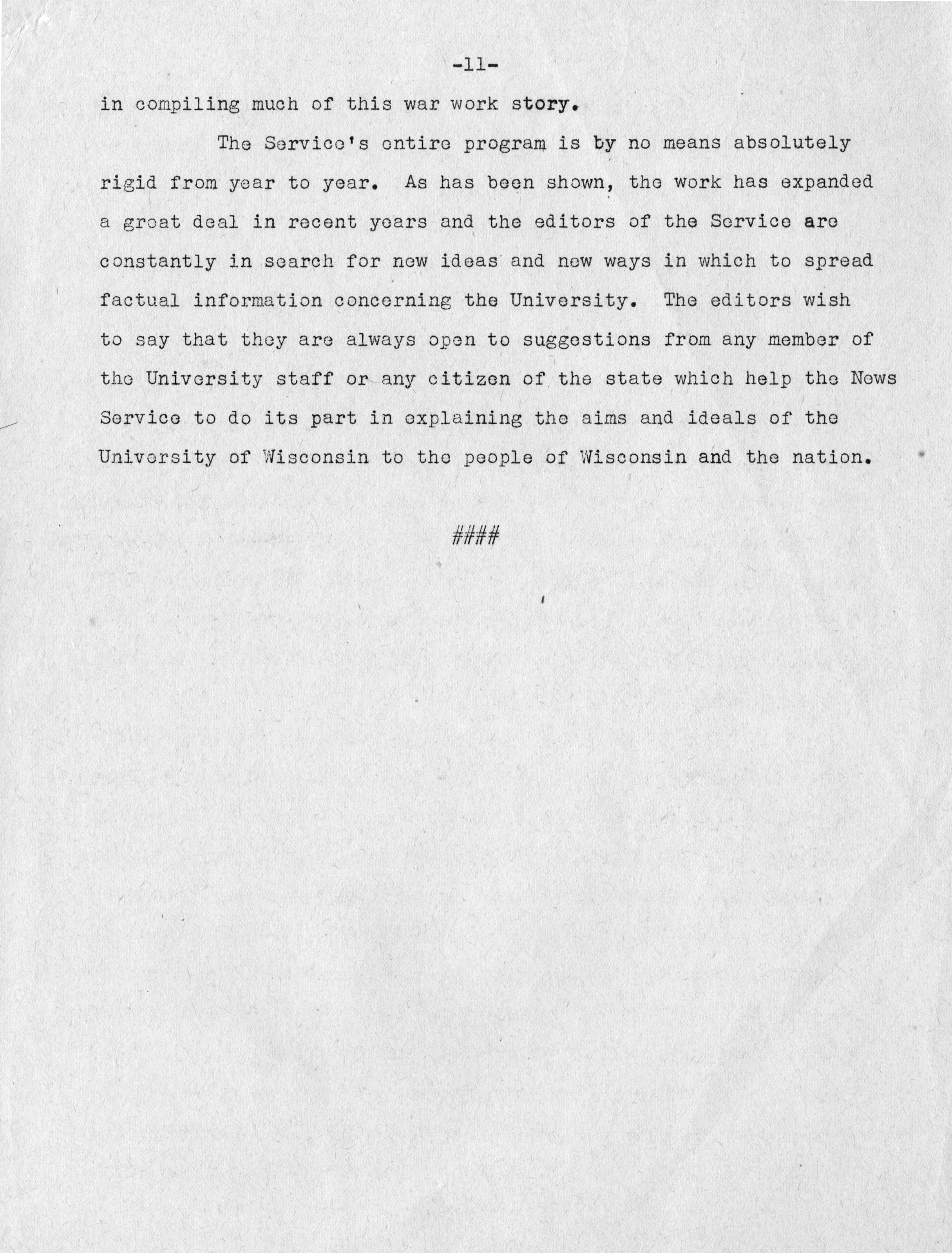 -11-

in compiling much of this war work story.

The Service's entire program is by no means absolutely rigid from year to year. As has been shown, the work has expanded a great deal in recent years and the editors of the Service are constantly in search for new ideas and new ways in which to spread factual information concerning the University. The editors wish to say that they are always open to suggestions from any member of the University staff or any citizen of the state which help the News Service to do its part in explaining the aims and ideals of the University of Wisconsin to the people of Wisconsin and the nation.

####